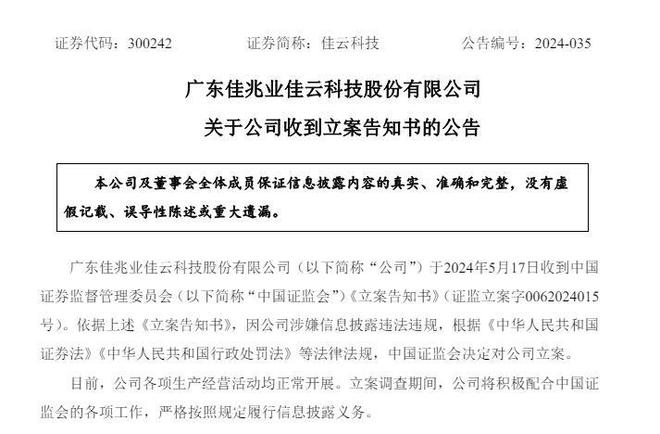 证券代码：300242　　　　证券简称：佳云科技　　　　公告编号：2024-035

广东佳兆业佳云科技股份有限公司
关于公司收到立案告知书的公告

本公司及董事会全体成员保证信息披露内容的真实、准确和完整，没有虚假记载、误导性陈述或重大遗漏。

广东佳兆业佳云科技股份有限公司（以下简称“公司”）于2024年5月17日收到中国证券监督管理委员会（以下简称“中国证监会”）《立案告知书》（证监立案字0062024015号）。依据上述《立案告知书》，因公司涉嫌信息披露违法违规，根据《中华人民共和国证券法》《中华人民共和国行政处罚法》等法律法规，中国证监会决定对公司立案。

目前，公司各项生产经营活动均正常开展。立案调查期间，公司将积极配合中国证监会的各项工作，严格按照规定履行信息披露义务。